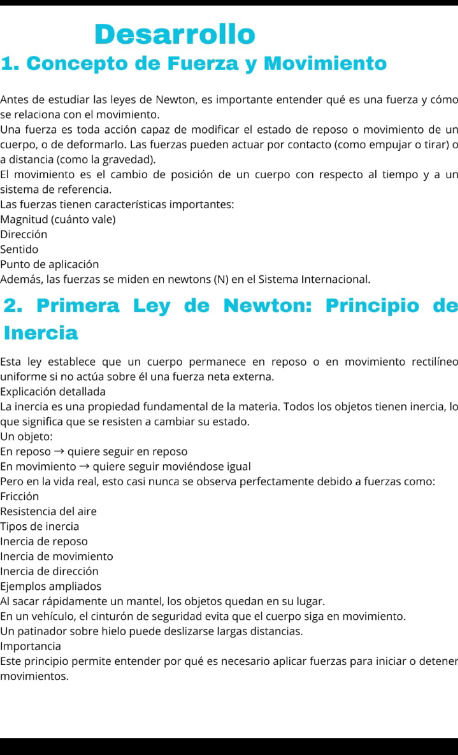 Desarrollo

1. Concepto de Fuerza y Movimiento

Antes de estudiar las leyes de Newton, es importante entender qué es una fuerza y cómo se relaciona con el movimiento.
Una fuerza es toda acción capaz de modificar el estado de reposo o movimiento de un cuerpo, o de deformarlo. Las fuerzas pueden actuar por contacto (como empujar o tirar) o a distancia (como la gravedad).
El movimiento es el cambio de posición de un cuerpo con respecto al tiempo y a un sistema de referencia.
Las fuerzas tienen características importantes:
Magnitud (cuánto vale)
Dirección
Sentido
Punto de aplicación
Además, las fuerzas se miden en newtons (N) en el Sistema Internacional.

2. Primera Ley de Newton: Principio de Inercia

Esta ley establece que un cuerpo permanece en reposo o en movimiento rectilíneo uniforme si no actúa sobre él una fuerza neta externa.
Explicación detallada
La inercia es una propiedad fundamental de la materia. Todos los objetos tienen inercia, lo que significa que se resisten a cambiar su estado.
Un objeto:
En reposo → quiere seguir en reposo
En movimiento → quiere seguir moviéndose igual
Pero en la vida real, esto casi nunca se observa perfectamente debido a fuerzas como:
Fricción
Resistencia del aire
Tipos de inercia
Inercia de reposo
Inercia de movimiento
Inercia de dirección
Ejemplos ampliados
Al sacar rápidamente un mantel, los objetos quedan en su lugar.
En un vehículo, el cinturón de seguridad evita que el cuerpo siga en movimiento.
Un patinador sobre hielo puede deslizarse largas distancias.
Importancia
Este principio permite entender por qué es necesario aplicar fuerzas para iniciar o detener movimientos.